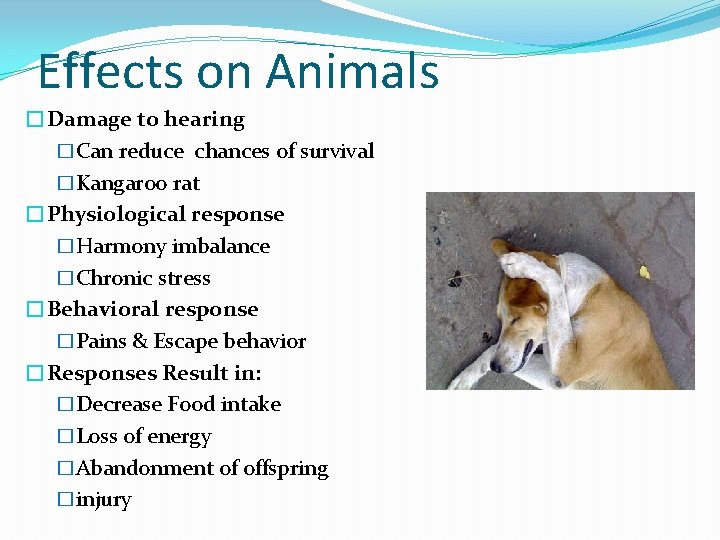 Effects on Animals

□ Damage to hearing

□ Can reduce chances of survival

□ Kangaroo rat

□ Physiological response

□ Harmony imbalance

□ Chronic stress

□ Behavioral response

□ Pains & Escape behavior

□ Responses Result in:

□ Decrease Food intake

□ Loss of energy

□ Abandonment of offspring

□ injury